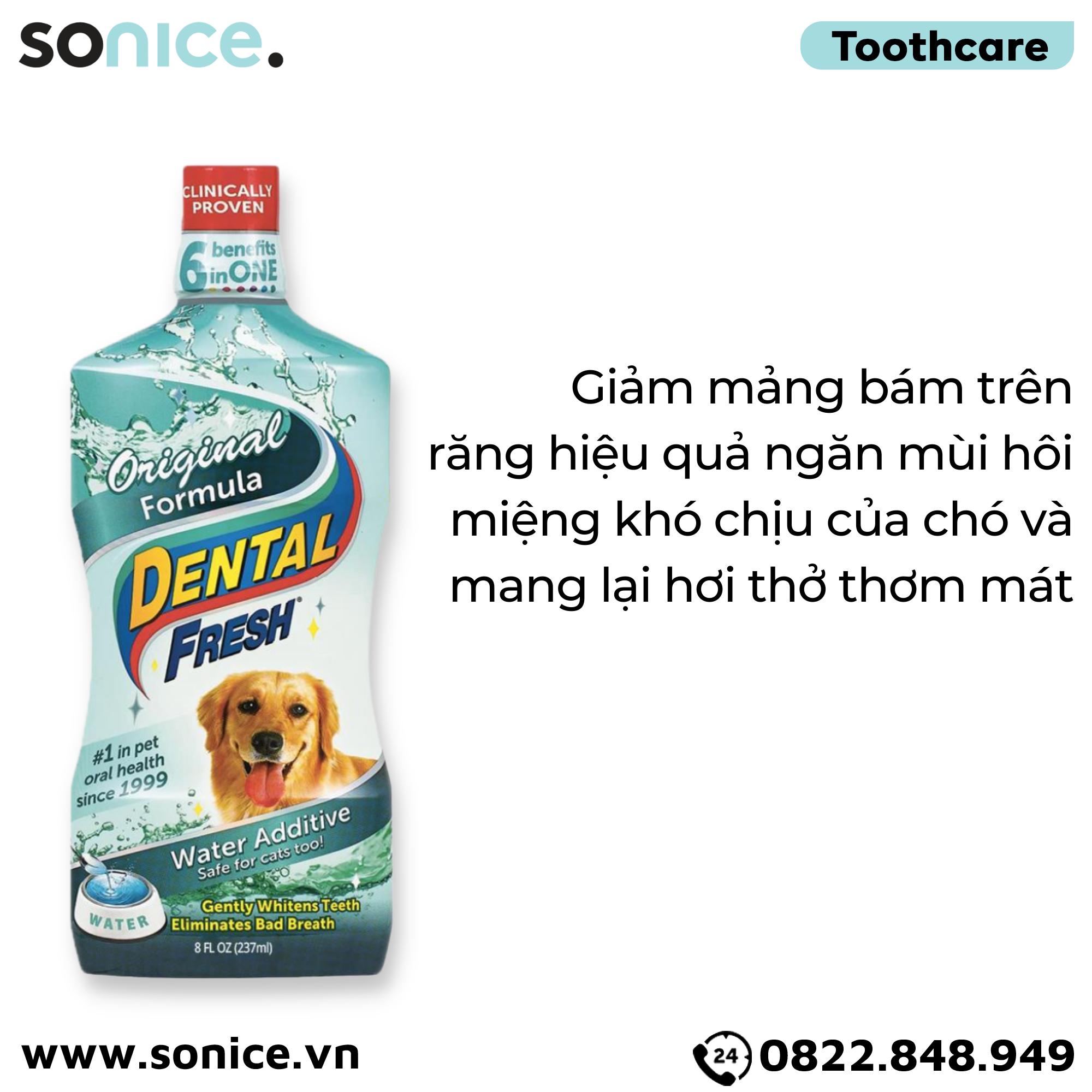 sonice.

Toothcare

CLINICALLY PROVEN

6 benefits in ONE

Original Formula

DENTAL FRESH

#1 in pet oral health since 1999

Water Additive
Safe for cats too!

WATER

Gently Whitens Teeth
Eliminates Bad Breath

8 FL OZ (237ml)

Giảm mảng bám trên răng hiệu quả ngăn mùi hôi miệng khó chịu của chó và mang lại hơi thở thơm mát

www.sonice.vn

24

0822.848.949